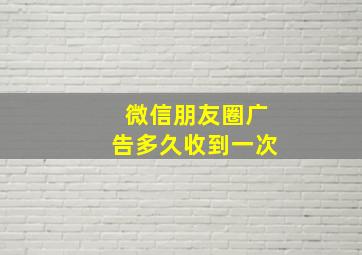 微信朋友圈广告多久收到一次